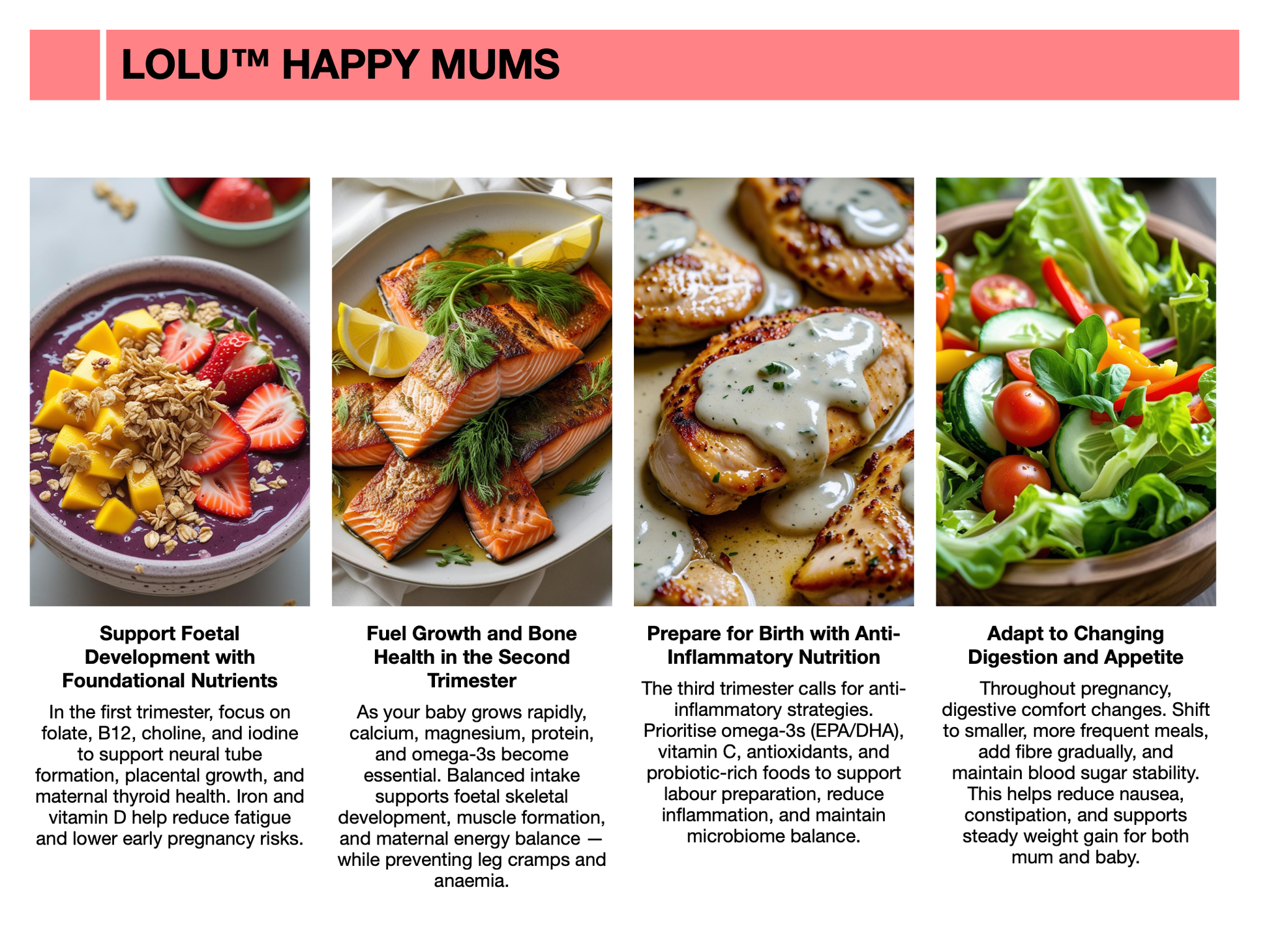 LOLU™ HAPPY MUMS

Support Foetal Development with Foundational Nutrients

In the first trimester, focus on folate, B12, choline, and iodine to support neural tube formation, placental growth, and maternal thyroid health. Iron and vitamin D help reduce fatigue and lower early pregnancy risks.

Fuel Growth and Bone Health in the Second Trimester

As your baby grows rapidly, calcium, magnesium, protein, and omega-3s become essential. Balanced intake supports foetal skeletal development, muscle formation, and maternal energy balance — while preventing leg cramps and anaemia.

Prepare for Birth with Anti-Inflammatory Nutrition

The third trimester calls for anti-inflammatory strategies. Prioritise omega-3s (EPA/DHA), vitamin C, antioxidants, and probiotic-rich foods to support labour preparation, reduce inflammation, and maintain microbiome balance.

Adapt to Changing Digestion and Appetite

Throughout pregnancy, digestive comfort changes. Shift to smaller, more frequent meals, add fibre gradually, and maintain blood sugar stability. This helps reduce nausea, constipation, and supports steady weight gain for both mum and baby.